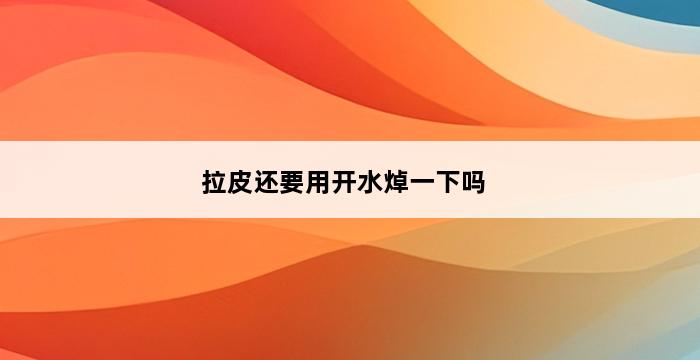 拉皮还要用开水焯一下吗